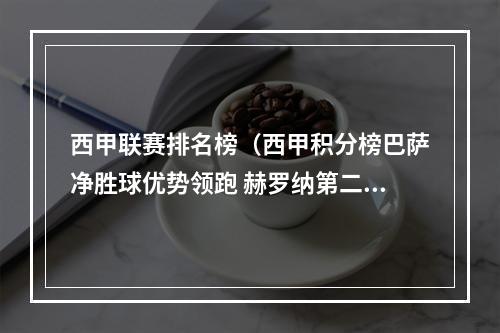 西甲联赛排名榜（西甲积分榜巴萨净胜球优势领跑 赫罗纳第二...